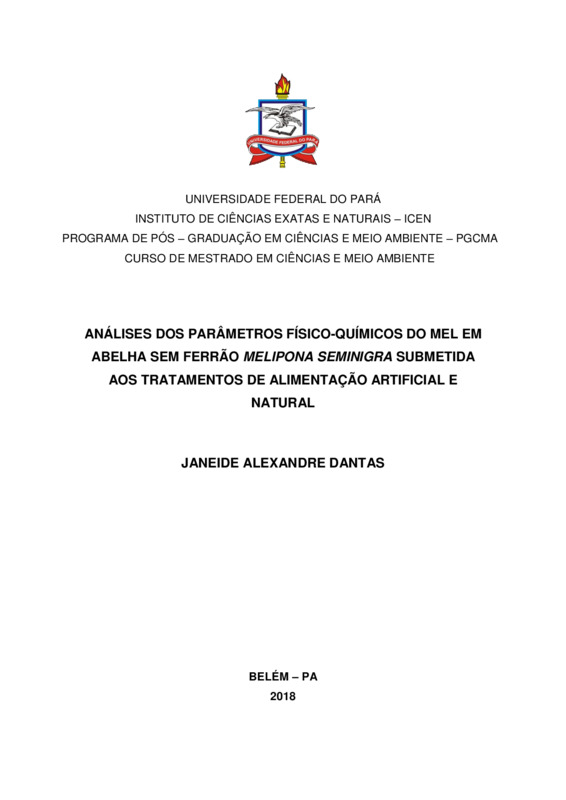 UNIVERSIDADE FEDERAL DO PARÁ

UNIVERSIDADE FEDERAL DO PARÁ
INSTITUTO DE CIÊNCIAS EXATAS E NATURAIS – ICEN
PROGRAMA DE PÓS – GRADUAÇÃO EM CIÊNCIAS E MEIO AMBIENTE – PGCMA
CURSO DE MESTRADO EM CIÊNCIAS E MEIO AMBIENTE

ANÁLISES DOS PARÂMETROS FÍSICO-QUÍMICOS DO MEL EM ABELHA SEM FERRÃO MELIPONA SEMINIGRA SUBMETIDA AOS TRATAMENTOS DE ALIMENTAÇÃO ARTIFICIAL E NATURAL

JANEIDE ALEXANDRE DANTAS

BELÉM – PA
2018